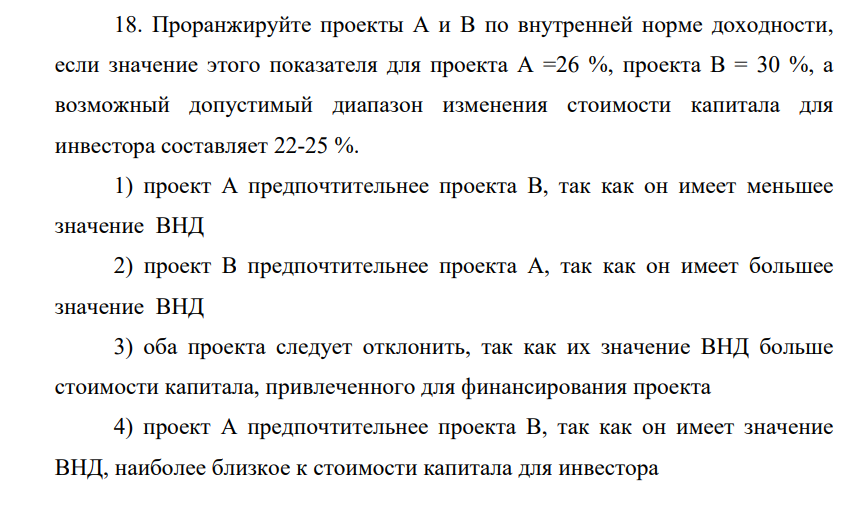 18. Проранжируйте проекты А и В по внутренней норме доходности, если значение этого показателя для проекта А =26 %, проекта В = 30 %, а возможный допустимый диапазон изменения стоимости капитала для инвестора составляет 22-25 %.

1) проект А предпочтительнее проекта В, так как он имеет меньшее значение ВНД

2) проект В предпочтительнее проекта А, так как он имеет большее значение ВНД

3) оба проекта следует отклонить, так как их значение ВНД больше стоимости капитала, привлеченного для финансирования проекта

4) проект А предпочтительнее проекта В, так как он имеет значение ВНД, наиболее близкое к стоимости капитала для инвестора